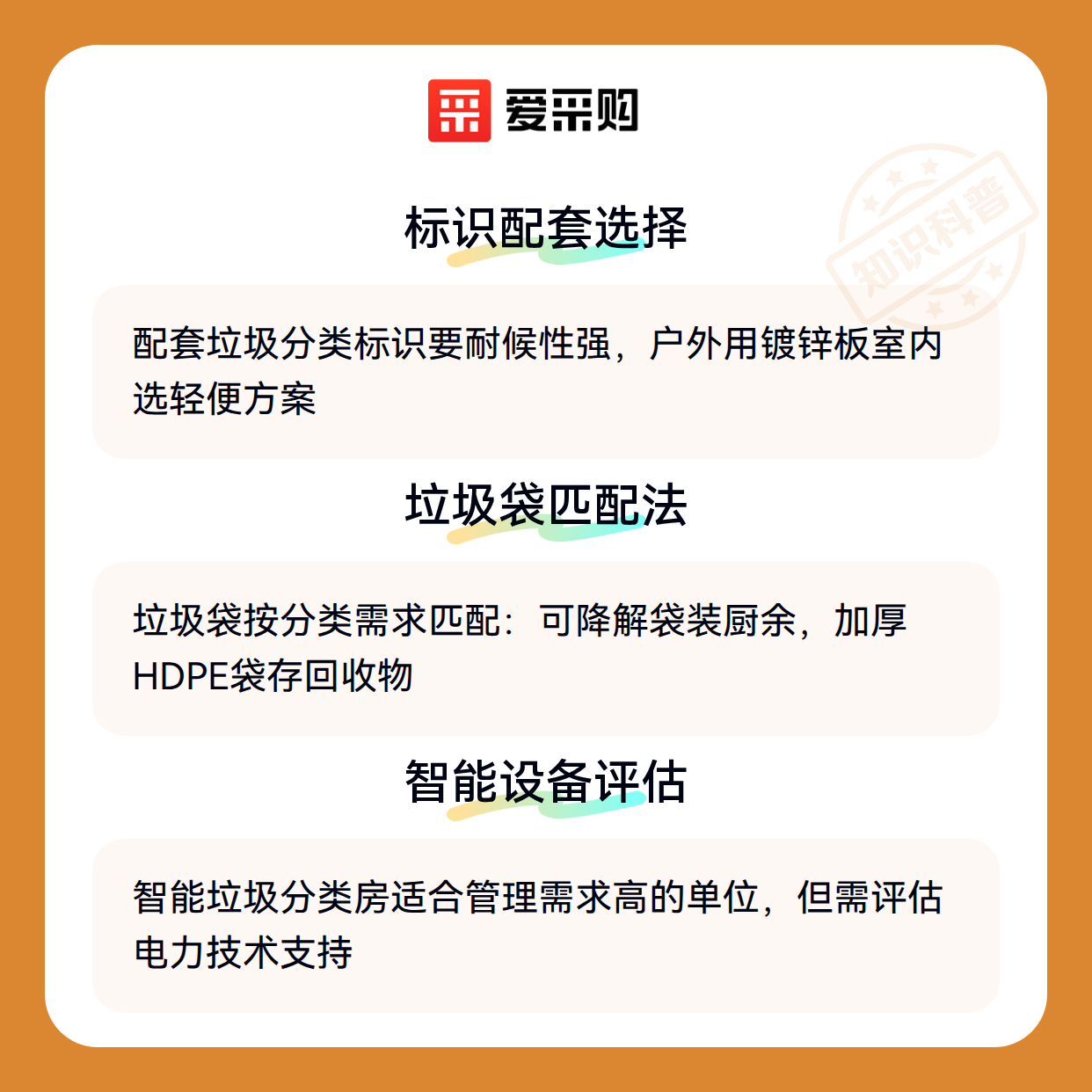 爱采购

标识配套选择

配套垃圾分类标识要耐候性强，户外用镀锌板室内选轻便方案

垃圾袋匹配法

垃圾袋按分类需求匹配：可降解袋装厨余，加厚HDPE袋存回收物

智能设备评估

智能垃圾分类房适合管理需求高的单位，但需评估电力技术支持

知识科普